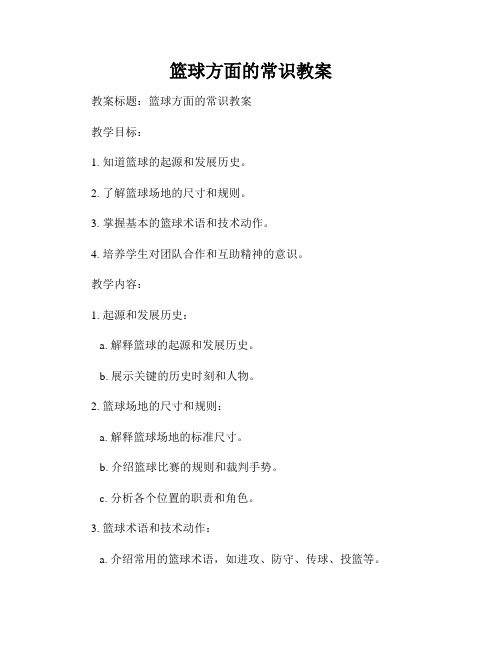 篮球方面的常识教案

教案标题：篮球方面的常识教案

教学目标：

1. 知道篮球的起源和发展历史。

2. 了解篮球场地的尺寸和规则。

3. 掌握基本的篮球术语和技术动作。

4. 培养学生对团队合作和互助精神的意识。

教学内容：

1. 起源和发展历史：

a. 解释篮球的起源和发展历史。

b. 展示关键的历史时刻和人物。

2. 篮球场地的尺寸和规则：

a. 解释篮球场地的标准尺寸。

b. 介绍篮球比赛的规则和裁判手势。

c. 分析各个位置的职责和角色。

3. 篮球术语和技术动作：

a. 介绍常用的篮球术语，如进攻、防守、传球、投篮等。